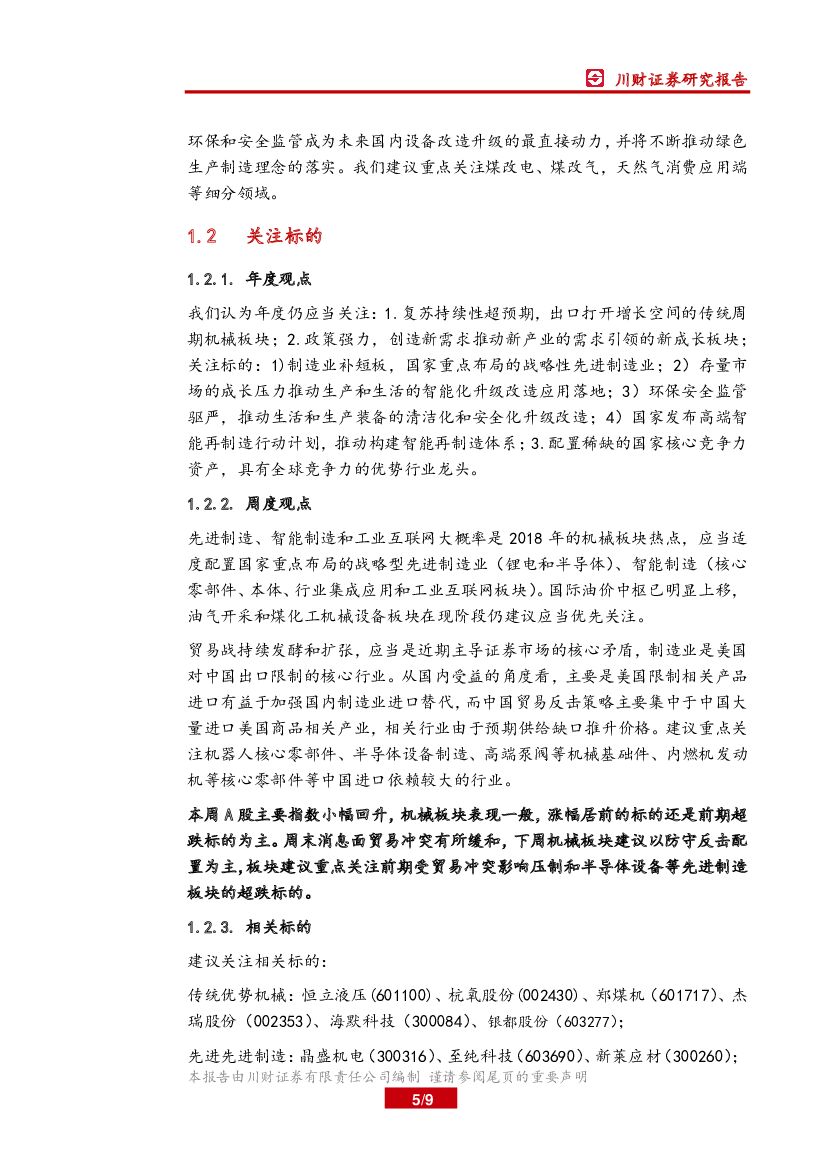 川财证券研究报告

环保和安全监管成为未来国内设备改造升级的最直接动力，并将不断推动绿色生产制造理念的落实。我们建议重点关注煤改电、煤改气，天然气消费应用端等细分领域。

1.2 关注标的

1.2.1. 年度观点

我们认为年度仍应当关注：1.复苏持续性超预期，出口打开增长空间的传统周期机械板块；2.政策强力，创造新需求推动新产业的需求引领的新成长板块；关注标的：1)制造业补短板，国家重点布局的战略性先进制造业；2）存量市场的成长压力推动生产和生活的智能化升级改造应用落地；3）环保安全监管驱严，推动生活和生产装备的清洁化和安全化升级改造；4）国家发布高端智能再制造行动计划，推动构建智能再制造体系；3.配置稀缺的国家核心竞争力资产，具有全球竞争力的优势行业龙头。

1.2.2. 周度观点

先进制造、智能制造和工业互联网大概率是 2018 年的机械板块热点，应当适度配置国家重点布局的战略型先进制造业（锂电和半导体）、智能制造（核心零部件、本体、行业集成应用和工业互联网板块）。国际油价中枢已明显上移，油气开采和煤化工机械设备板块在现阶段仍建议应当优先关注。

贸易战持续发酵和扩张，应当是近期主导证券市场的核心矛盾，制造业是美国对中国出口限制的核心行业。从国内受益的角度看，主要是美国限制相关产品进口有益于加强国内制造业进口替代，而中国贸易反击策略主要集中于中国大量进口美国商品相关产业，相关行业由于预期供给缺口推升价格。建议重点关注机器人核心零部件、半导体设备制造、高端泵阀等机械基础件、内燃机发动机等核心零部件等中国进口依赖较大的行业。

本周 A 股主要指数小幅回升，机械板块表现一般，涨幅居前的标的还是前期超跌标的为主。周末消息面贸易冲突有所缓和，下周机械板块建议以防守反击配置为主，板块建议重点关注前期受贸易冲突影响压制和半导体设备等先进制造板块的超跌标的。

1.2.3. 相关标的

建议关注相关标的：

传统优势机械：恒立液压(601100)、杭氧股份(002430)、郑煤机（601717)、杰瑞股份（002353)、海默科技（300084)、银都股份（603277);

先进先进制造：晶盛机电（300316)、至纯科技（603690)、新莱应材（300260);

本报告由川财证券有限责任公司编制 谨请参阅尾页的重要声明

5/9